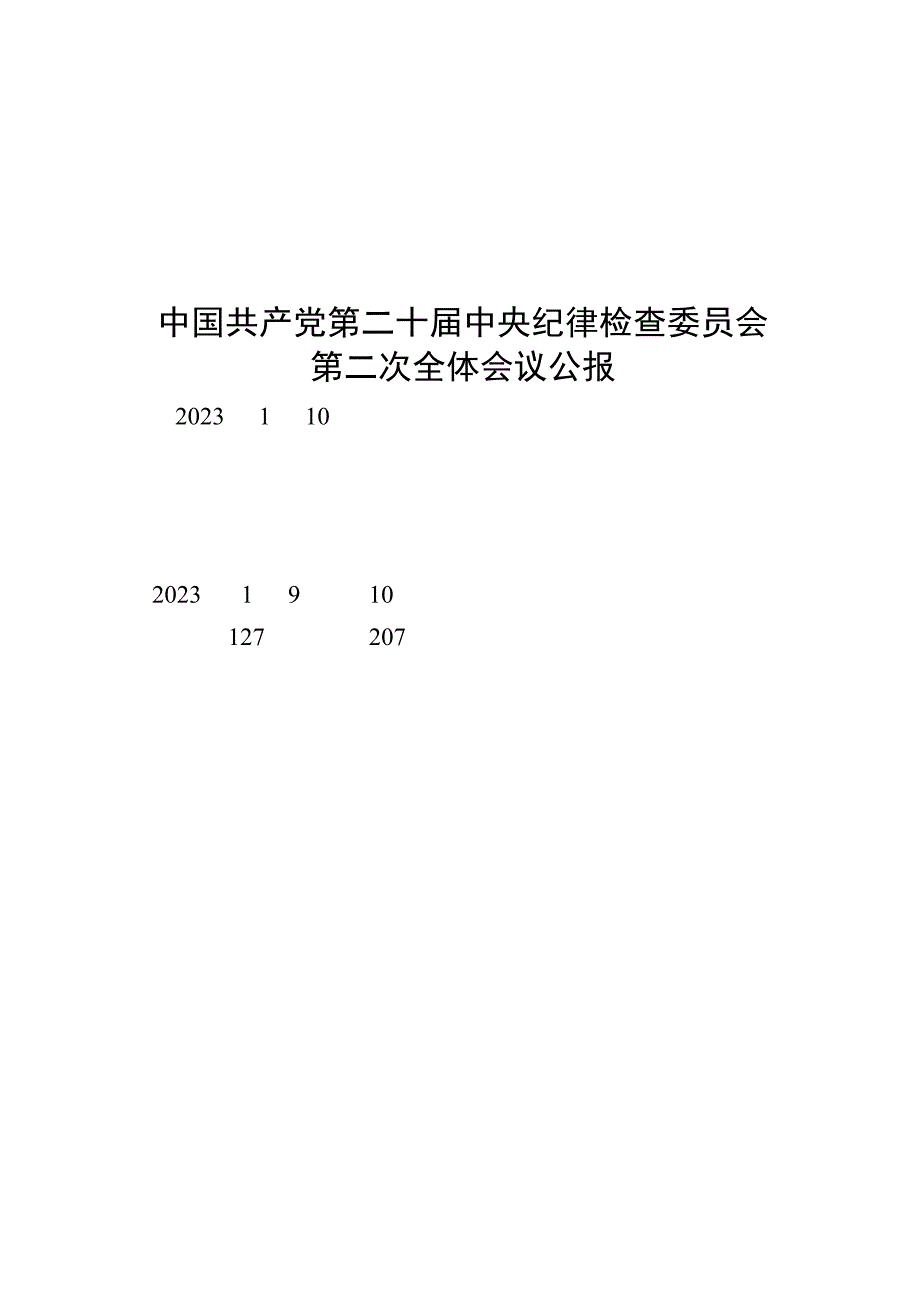 中国共产党第二十届中央纪律检查委员会
第二次全体会议公报

2023 1 10

2023 1 9 10
127 207